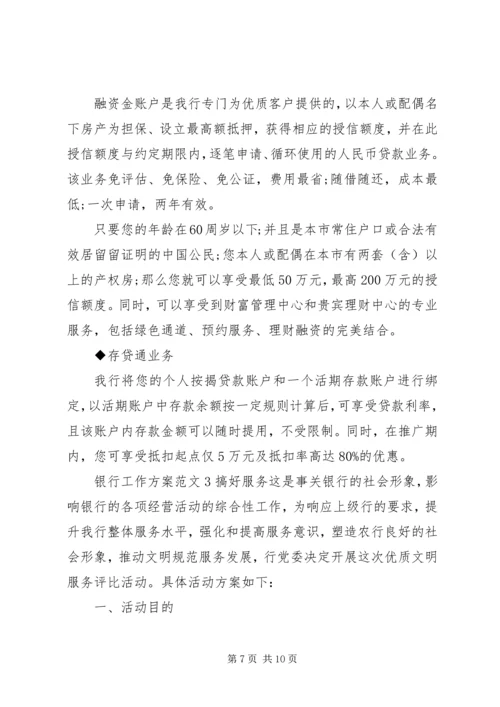 融资金账户是我行专门为优质客户提供的，以本人或配偶名下房产为担保、设立最高额抵押，获得相应的授信额度，并在此授信额度与约定期限内，逐笔申请、循环使用的人民币贷款业务。该业务免评估、免保险、免公证，费用最省；随借随还，成本最低；一次申请，两年有效。

只要您的年龄在60周岁以下；并且是本市常住户口或合法有效居留留证明的中国公民；您本人或配偶在本市有两套（含）以上的产权房；那么您就可以享受最低50万元，最高200万元的授信额度。同时，可以享受到财富管理中心和贵宾理财中心的专业服务，包括绿色通道、预约服务、理财融资的完美结合。

◆存贷通业务

我行将您的个人按揭贷款账户和一个活期存款账户进行绑定，以活期账户中存款余额按一定规则计算后，可享受贷款利率，且该账户内存款金额可以随时提用，不受限制。同时，在推广期内，您可享受抵扣起点仅5万元及抵扣率高达80%的优惠。

银行工作方案范文3搞好服务这是事关银行的社会形象，影响银行的各项经营活动的综合性工作，为响应上级行的要求，提升我行整体服务水平，强化和提高服务意识，塑造农行良好的社会形象，推动文明规范服务发展，行党委决定开展这次优质文明服务评比活动。具体活动方案如下：

一、活动目的

第7页 共10页